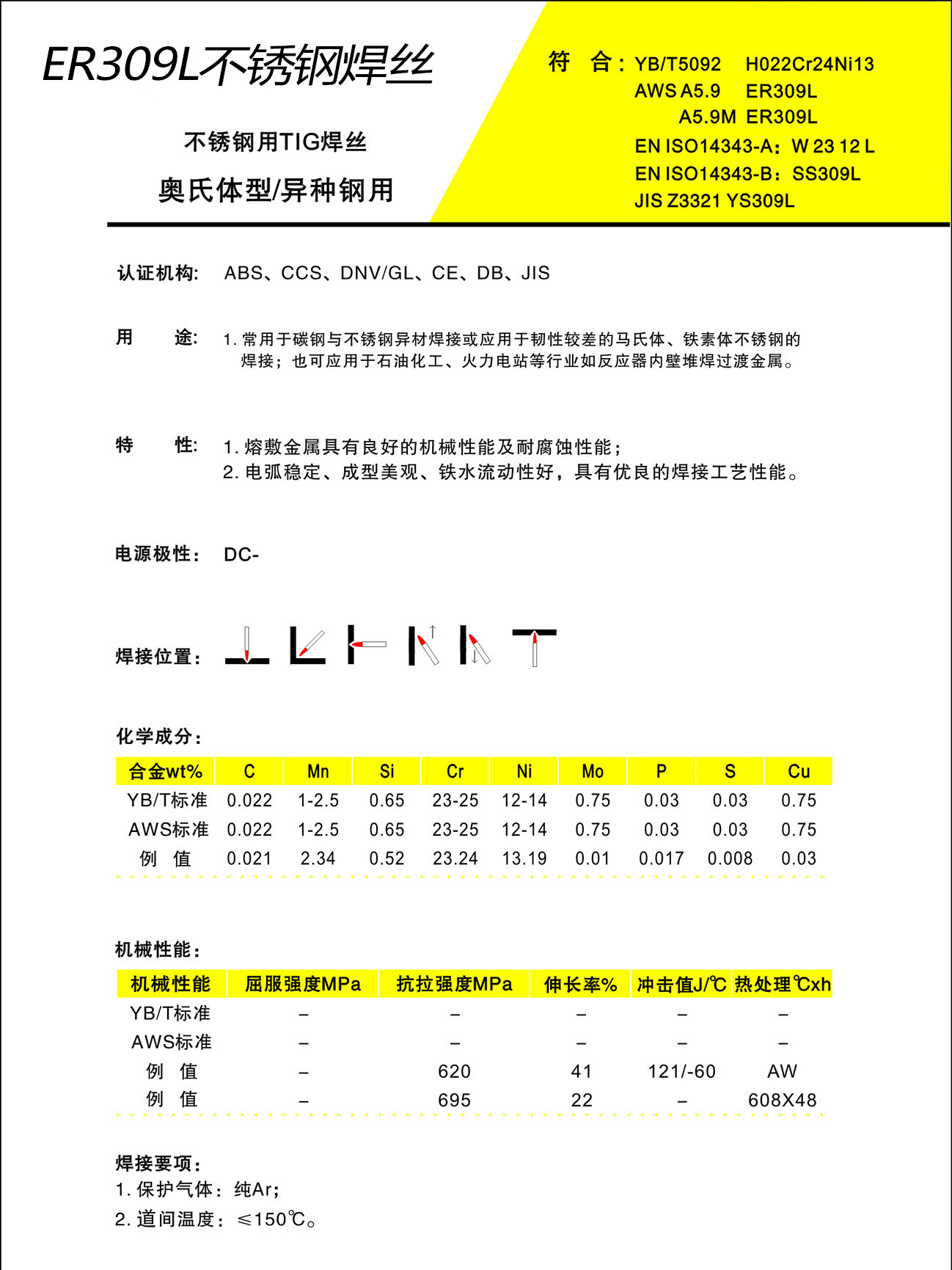 ER309L不锈钢焊丝

不锈钢用TIG焊丝

奥氏体型/异种钢用

符　合：YB/T5092　H022Cr24Ni13
AWS A5.9　ER309L
A5.9M　ER309L
EN ISO14343-A：W 23 12 L
EN ISO14343-B：SS309L
JIS Z3321 YS309L

认证机构:　ABS、CCS、DNV/GL、CE、DB、JIS

用　　途:　1. 常用于碳钢与不锈钢异材焊接或应用于韧性较差的马氏体、铁素体不锈钢的焊接；也可应用于石油化工、火力电站等行业如反应器内壁堆焊过渡金属。

特　　性:　1. 熔敷金属具有良好的机械性能及耐腐蚀性能；
2. 电弧稳定、成型美观、铁水流动性好，具有优良的焊接工艺性能。

电源极性：　DC-

焊接位置：

化学成分：

| 合金wt% | C | Mn | Si | Cr | Ni | Mo | P | S | Cu |
|---|---|---|---|---|---|---|---|---|---|
| YB/T标准 | 0.022 | 1-2.5 | 0.65 | 23-25 | 12-14 | 0.75 | 0.03 | 0.03 | 0.75 |
| AWS标准 | 0.022 | 1-2.5 | 0.65 | 23-25 | 12-14 | 0.75 | 0.03 | 0.03 | 0.75 |
| 例　值 | 0.021 | 2.34 | 0.52 | 23.24 | 13.19 | 0.01 | 0.017 | 0.008 | 0.03 |

机械性能：

| 机械性能 | 屈服强度MPa | 抗拉强度MPa | 伸长率% | 冲击值J/℃ | 热处理℃xh |
|---|---|---|---|---|---|
| YB/T标准 | – | – | – | – | – |
| AWS标准 | – | – | – | – | – |
| 例　值 | – | 620 | 41 | 121/-60 | AW |
| 例　值 | – | 695 | 22 | – | 608X48 |

焊接要项：
1. 保护气体：纯Ar；
2. 道间温度：≤150℃。